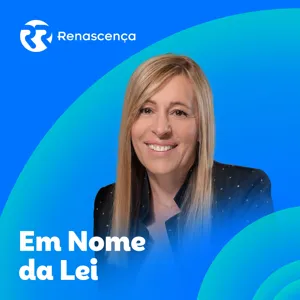 Renascença

Em Nome da Lei